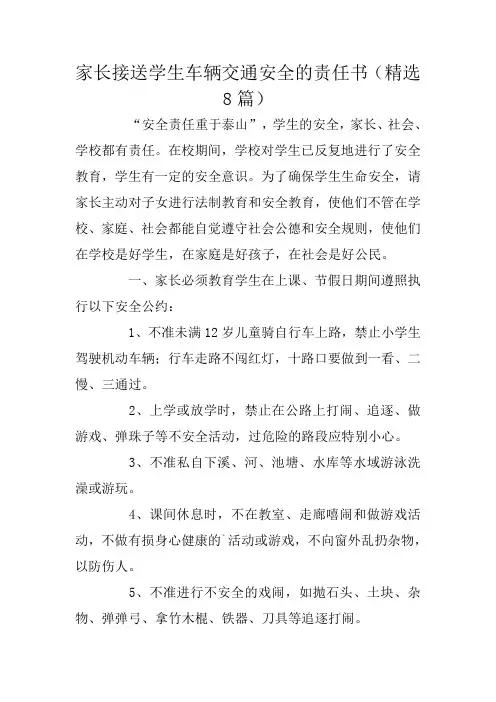 家长接送学生车辆交通安全的责任书（精选8篇）

“安全责任重于泰山”，学生的安全，家长、社会、学校都有责任。在校期间，学校对学生已反复地进行了安全教育，学生有一定的安全意识。为了确保学生生命安全，请家长主动对子女进行法制教育和安全教育，使他们不管在学校、家庭、社会都能自觉遵守社会公德和安全规则，使他们在学校是好学生，在家庭是好孩子，在社会是好公民。

一、家长必须教育学生在上课、节假日期间遵照执行以下安全公约：

1、不准未满12岁儿童骑自行车上路，禁止小学生驾驶机动车辆；行车走路不闯红灯，十路口要做到一看、二慢、三通过。

2、上学或放学时，禁止在公路上打闹、追逐、做游戏、弹珠子等不安全活动，过危险的路段应特别小心。

3、不准私自下溪、河、池塘、水库等水域游泳洗澡或游玩。

4、课间休息时，不在教室、走廊嘻闹和做游戏活动，不做有损身心健康的`活动或游戏，不向窗外乱扔杂物，以防伤人。

5、不准进行不安全的戏闹，如抛石头、土块、杂物、弹弹弓、拿竹木棍、铁器、刀具等追逐打闹。